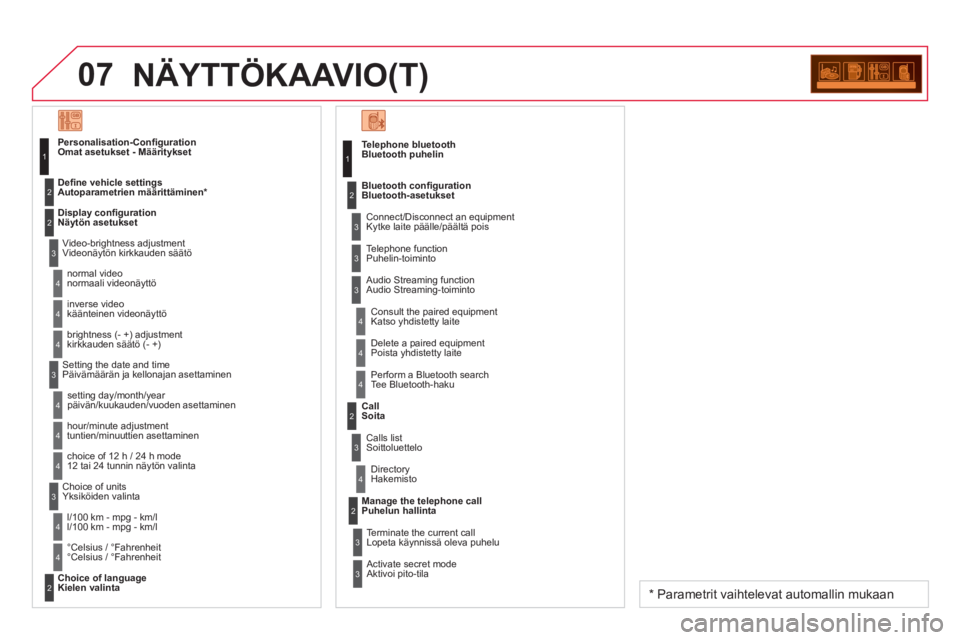 07 NÄYTTÖKAAVIO(T)

1 Personalisation-Configuration
Omat asetukset - Määritykset

2 Define vehicle settings
Autoparametrien määrittäminen*

2 Display configuration
Näytön asetukset

3 Video-brightness adjustment
Videonäytön kirkkauden säätö

4 normal video
normaali videonäyttö

4 inverse video
käänteinen videonäyttö

4 brightness (- +) adjustment
kirkkauden säätö (- +)

3 Setting the date and time
Päivämäärän ja kellonajan asettaminen

4 setting day/month/year
päivän/kuukauden/vuoden asettaminen

4 hour/minute adjustment
tuntien/minuuttien asettaminen

4 choice of 12 h / 24 h mode
12 tai 24 tunnin näytön valinta

3 Choice of units
Yksiköiden valinta

4 l/100 km - mpg - km/l
l/100 km - mpg - km/l

4 °Celsius / °Fahrenheit
°Celsius / °Fahrenheit

2 Choice of language
Kielen valinta

1 Telephone bluetooth
Bluetooth puhelin

2 Bluetooth configuration
Bluetooth-asetukset

3 Connect/Disconnect an equipment
Kytke laite päälle/päältä pois

3 Telephone function
Puhelin-toiminto

3 Audio Streaming function
Audio Streaming-toiminto

4 Consult the paired equipment
Katso yhdistetty laite

4 Delete a paired equipment
Poista yhdistetty laite

4 Perform a Bluetooth search
Tee Bluetooth-haku

2 Call
Soita

3 Calls list
Soittoluettelo

4 Directory
Hakemisto

2 Manage the telephone call
Puhelun hallinta

3 Terminate the current call
Lopeta käynnissä oleva puhelu

3 Activate secret mode
Aktivoi pito-tila

* Parametrit vaihtelevat automallin mukaan

carmanualsonline.info